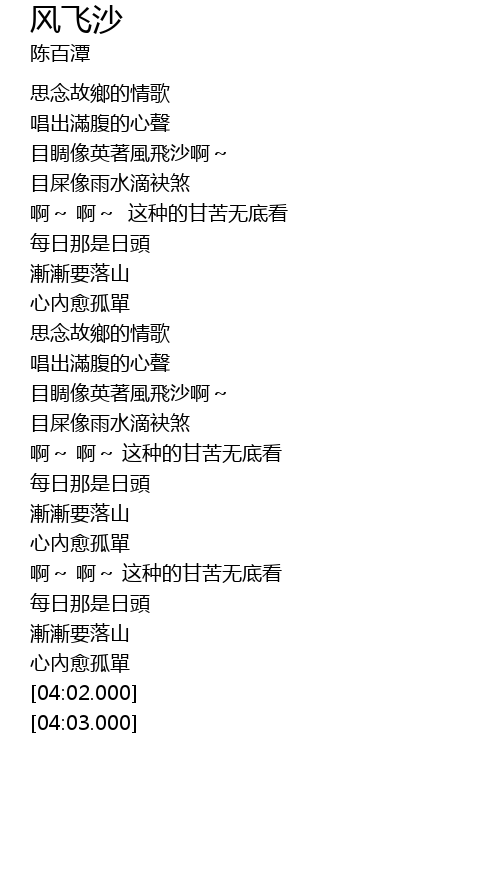 风飞沙
陈百潭

思念故鄉的情歌
唱出滿腹的心聲
目睭像英著風飛沙啊～
目屎像雨水滴袂煞
啊～ 啊～ 这种的甘苦无底看
每日那是日頭
漸漸要落山
心內愈孤單
思念故鄉的情歌
唱出滿腹的心聲
目睭像英著風飛沙啊～
目屎像雨水滴袂煞
啊～ 啊～ 这种的甘苦无底看
每日那是日頭
漸漸要落山
心內愈孤單
啊～ 啊～ 这种的甘苦无底看
每日那是日頭
漸漸要落山
心內愈孤單
[04:02.000]
[04:03.000]